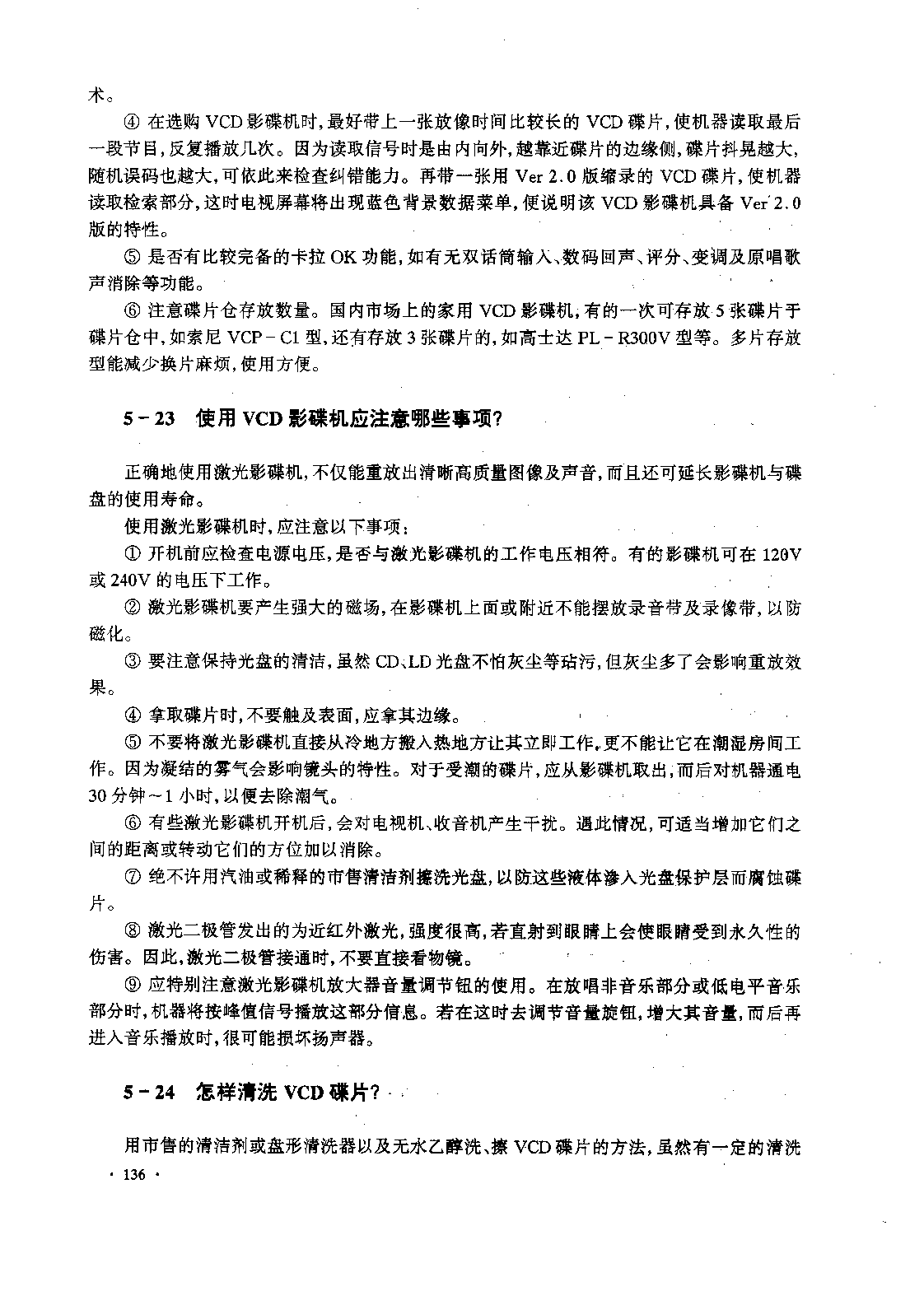 术。

④ 在选购 VCD 影碟机时，最好带上一张放像时间比较长的 VCD 碟片，使机器读取最后一段节目，反复播放几次。因为读取信号时是由内向外，越靠近碟片的边缘侧，碟片抖晃越大，随机误码也越大，可依此来检查纠错能力。再带一张用 Ver 2.0 版缩录的 VCD 碟片，使机器读取检索部分，这时电视屏幕将出现蓝色背景数据菜单，便说明该 VCD 影碟机具备 Ver 2.0 版的特性。

⑤ 是否有比较完备的卡拉 OK 功能，如有无双话筒输入、数码回声、评分、变调及原唱歌声消除等功能。

⑥ 注意碟片仓存放数量。国内市场上的家用 VCD 影碟机，有的一次可存放 5 张碟片于碟片仓中，如索尼 VCP－C1 型，还有存放 3 张碟片的，如高士达 PL－R300V 型等。多片存放型能减少换片麻烦，使用方便。

5－23 使用 VCD 影碟机应注意哪些事项？

正确地使用激光影碟机，不仅能重放出清晰高质量图像及声音，而且还可延长影碟机与碟盘的使用寿命。

使用激光影碟机时，应注意以下事项：

① 开机前应检查电源电压，是否与激光影碟机的工作电压相符。有的影碟机可在 120V 或 240V 的电压下工作。

② 激光影碟机要产生强大的磁场，在影碟机上面或附近不能摆放录音带及录像带，以防磁化。

③ 要注意保持光盘的清洁，虽然 CD、LD 光盘不怕灰尘等玷污，但灰尘多了会影响重放效果。

④ 拿取碟片时，不要触及表面，应拿其边缘。

⑤ 不要将激光影碟机直接从冷地方搬入热地方让其立即工作，更不能让它在潮湿房间工作。因为凝结的雾气会影响镜头的特性。对于受潮的碟片，应从影碟机取出，而后对机器通电 30 分钟～1 小时，以便去除潮气。

⑥ 有些激光影碟机开机后，会对电视机、收音机产生干扰。遇此情况，可适当增加它们之间的距离或转动它们的方位加以消除。

⑦ 绝不许用汽油或稀释的市售清洁剂擦洗光盘，以防这些液体渗入光盘保护层而腐蚀碟片。

⑧ 激光二极管发出的为近红外激光，强度很高，若直射到眼睛上会使眼睛受到永久性的伤害。因此，激光二极管接通时，不要直接看物镜。

⑨ 应特别注意激光影碟机放大器音量调节钮的使用。在放唱非音乐部分或低电平音乐部分时，机器将按峰值信号播放这部分信息。若在这时去调节音量旋钮，增大其音量，而后再进入音乐播放时，很可能损坏扬声器。

5－24 怎样清洗 VCD 碟片？

用市售的清洁剂或盘形清洗器以及无水乙醇洗、擦 VCD 碟片的方法，虽然有一定的清洗

· 136 ·